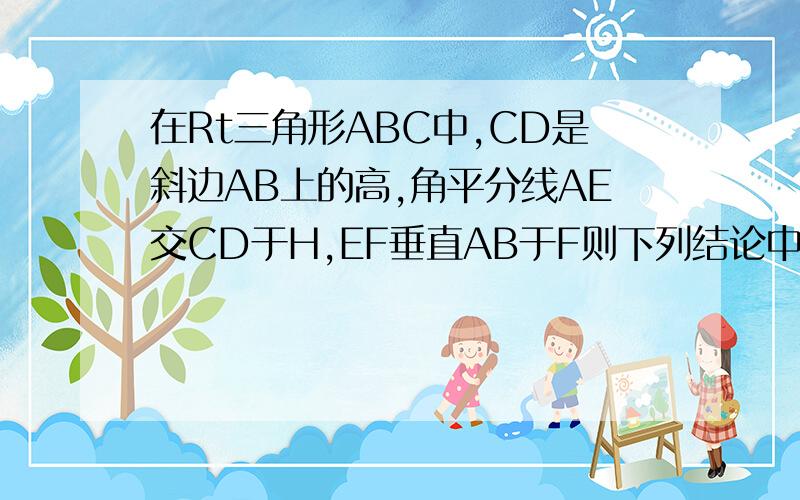 在Rt三角形ABC中,CD是斜边AB上的高,角平分线AE交CD于H,EF垂直AB于F则下列结论中